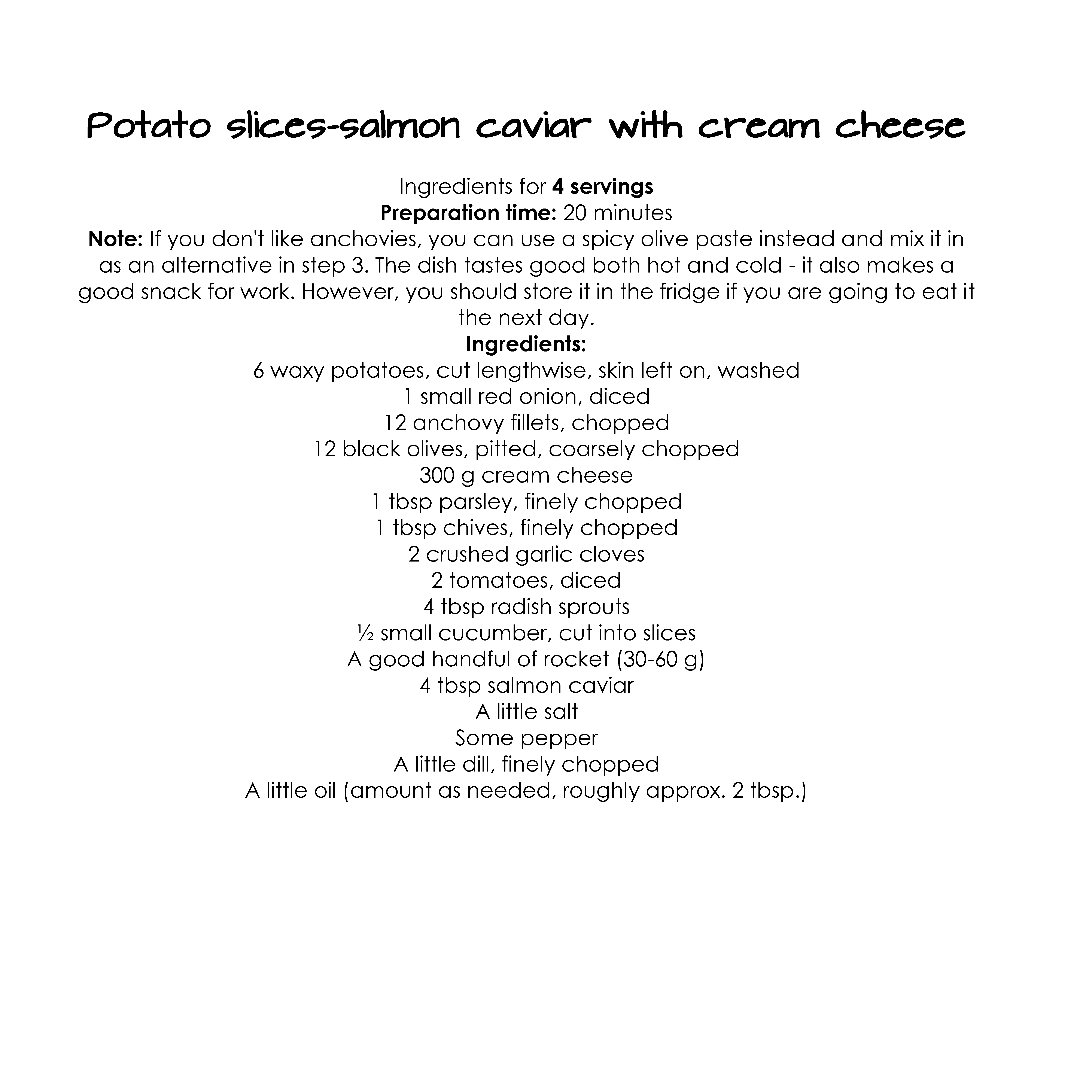 Potato slices-salmon caviar with cream cheese

Ingredients for 4 servings
Preparation time: 20 minutes
Note: If you don't like anchovies, you can use a spicy olive paste instead and mix it in as an alternative in step 3. The dish tastes good both hot and cold - it also makes a good snack for work. However, you should store it in the fridge if you are going to eat it the next day.
Ingredients:
6 waxy potatoes, cut lengthwise, skin left on, washed
1 small red onion, diced
12 anchovy fillets, chopped
12 black olives, pitted, coarsely chopped
300 g cream cheese
1 tbsp parsley, finely chopped
1 tbsp chives, finely chopped
2 crushed garlic cloves
2 tomatoes, diced
4 tbsp radish sprouts
½ small cucumber, cut into slices
A good handful of rocket (30-60 g)
4 tbsp salmon caviar
A little salt
Some pepper
A little dill, finely chopped
A little oil (amount as needed, roughly approx. 2 tbsp.)